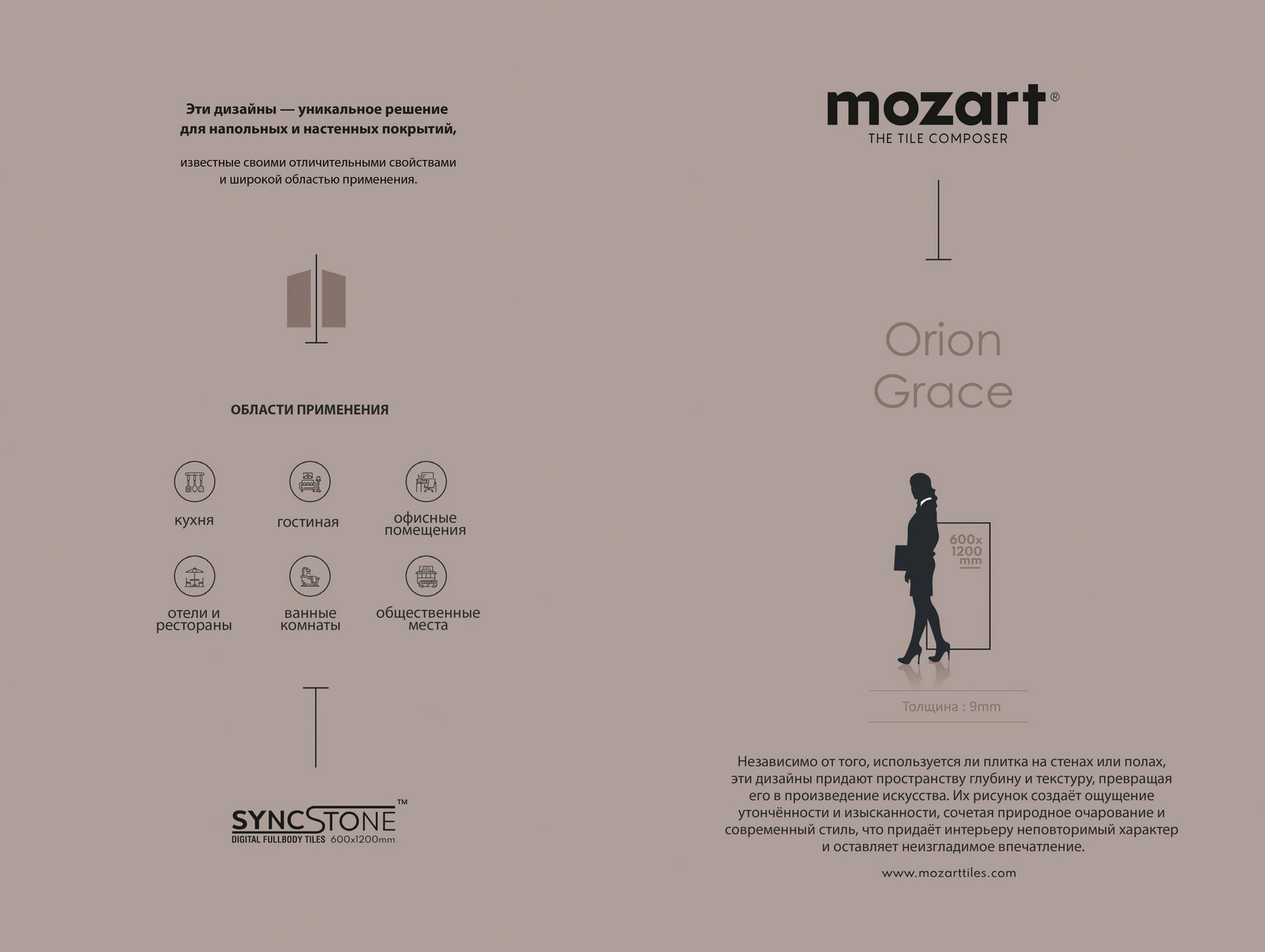 Эти дизайны — уникальное решение для напольных и настенных покрытий,

известные своими отличительными свойствами и широкой областью применения.

ОБЛАСТИ ПРИМЕНЕНИЯ

кухня

гостиная

офисные помещения

отели и рестораны

ванные комнаты

общественные места

SYNCSTONE™
DIGITAL FULLBODY TILES 600x1200mm

mozart®
THE TILE COMPOSER

Orion
Grace

600x
1200
mm

Толщина : 9mm

Независимо от того, используется ли плитка на стенах или полах, эти дизайны придают пространству глубину и текстуру, превращая его в произведение искусства. Их рисунок создаёт ощущение утончённости и изысканности, сочетая природное очарование и современный стиль, что придаёт интерьеру неповторимый характер и оставляет неизгладимое впечатление.

www.mozarttiles.com